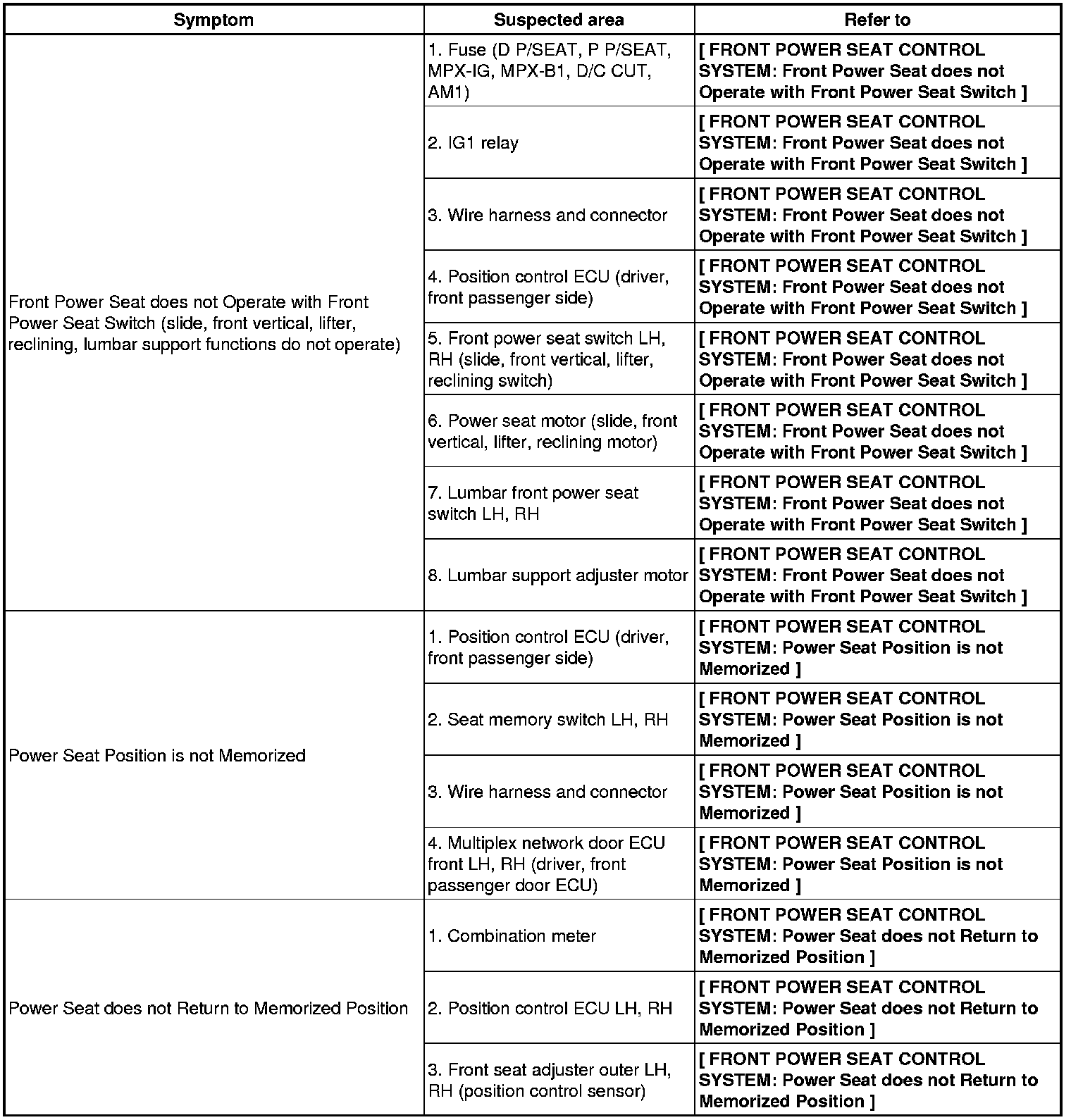 | Symptom | Suspected area | Refer to |
|---|---|---|
| Front Power Seat does not Operate with Front Power Seat Switch (slide, front vertical, lifter, reclining, lumbar support functions do not operate) | 1. Fuse (D P/SEAT, P P/SEAT, MPX-IG, MPX-B1, D/C CUT, AM1) | [ FRONT POWER SEAT CONTROL SYSTEM: Front Power Seat does not Operate with Front Power Seat Switch ] |
| | 2. IG1 relay | [ FRONT POWER SEAT CONTROL SYSTEM: Front Power Seat does not Operate with Front Power Seat Switch ] |
| | 3. Wire harness and connector | [ FRONT POWER SEAT CONTROL SYSTEM: Front Power Seat does not Operate with Front Power Seat Switch ] |
| | 4. Position control ECU (driver, front passenger side) | [ FRONT POWER SEAT CONTROL SYSTEM: Front Power Seat does not Operate with Front Power Seat Switch ] |
| | 5. Front power seat switch LH, RH (slide, front vertical, lifter, reclining switch) | [ FRONT POWER SEAT CONTROL SYSTEM: Front Power Seat does not Operate with Front Power Seat Switch ] |
| | 6. Power seat motor (slide, front vertical, lifter, reclining motor) | [ FRONT POWER SEAT CONTROL SYSTEM: Front Power Seat does not Operate with Front Power Seat Switch ] |
| | 7. Lumbar front power seat switch LH, RH | [ FRONT POWER SEAT CONTROL SYSTEM: Front Power Seat does not Operate with Front Power Seat Switch ] |
| | 8. Lumbar support adjuster motor | [ FRONT POWER SEAT CONTROL SYSTEM: Front Power Seat does not Operate with Front Power Seat Switch ] |
| Power Seat Position is not Memorized | 1. Position control ECU (driver, front passenger side) | [ FRONT POWER SEAT CONTROL SYSTEM: Power Seat Position is not Memorized ] |
| | 2. Seat memory switch LH, RH | [ FRONT POWER SEAT CONTROL SYSTEM: Power Seat Position is not Memorized ] |
| | 3. Wire harness and connector | [ FRONT POWER SEAT CONTROL SYSTEM: Power Seat Position is not Memorized ] |
| | 4. Multiplex network door ECU front LH, RH (driver, front passenger door ECU) | [ FRONT POWER SEAT CONTROL SYSTEM: Power Seat Position is not Memorized ] |
| Power Seat does not Return to Memorized Position | 1. Combination meter | [ FRONT POWER SEAT CONTROL SYSTEM: Power Seat does not Return to Memorized Position ] |
| | 2. Position control ECU LH, RH | [ FRONT POWER SEAT CONTROL SYSTEM: Power Seat does not Return to Memorized Position ] |
| | 3. Front seat adjuster outer LH, RH (position control sensor) | [ FRONT POWER SEAT CONTROL SYSTEM: Power Seat does not Return to Memorized Position ] |